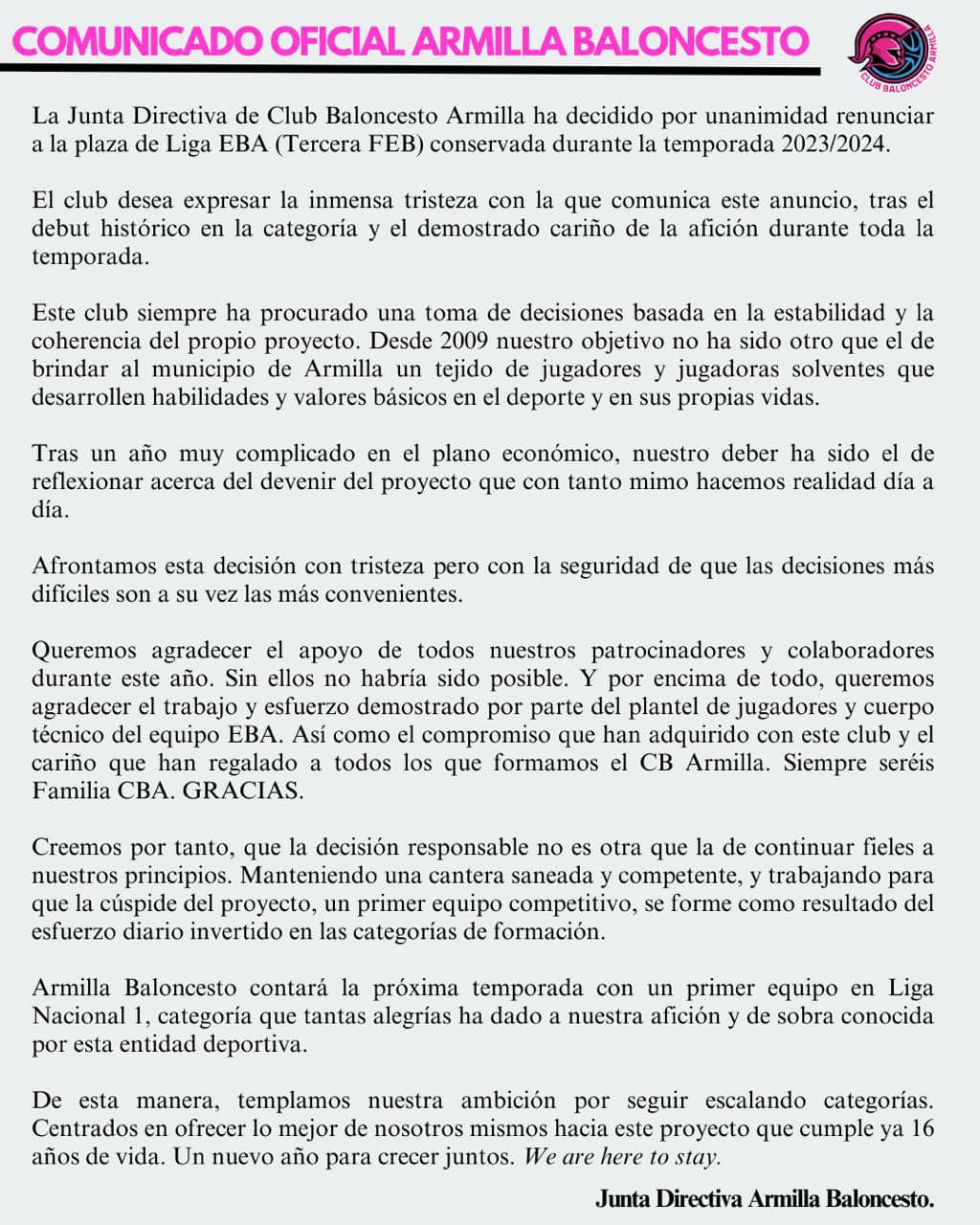 COMUNICADO OFICIAL ARMILLA BALONCESTO

CLUB BALONCESTO ARMILLA

La Junta Directiva de Club Baloncesto Armilla ha decidido por unanimidad renunciar a la plaza de Liga EBA (Tercera FEB) conservada durante la temporada 2023/2024.

El club desea expresar la inmensa tristeza con la que comunica este anuncio, tras el debut histórico en la categoría y el demostrado cariño de la afición durante toda la temporada.

Este club siempre ha procurado una toma de decisiones basada en la estabilidad y la coherencia del propio proyecto. Desde 2009 nuestro objetivo no ha sido otro que el de brindar al municipio de Armilla un tejido de jugadores y jugadoras solventes que desarrollen habilidades y valores básicos en el deporte y en sus propias vidas.

Tras un año muy complicado en el plano económico, nuestro deber ha sido el de reflexionar acerca del devenir del proyecto que con tanto mimo hacemos realidad día a día.

Afrontamos esta decisión con tristeza pero con la seguridad de que las decisiones más difíciles son a su vez las más convenientes.

Queremos agradecer el apoyo de todos nuestros patrocinadores y colaboradores durante este año. Sin ellos no habría sido posible. Y por encima de todo, queremos agradecer el trabajo y esfuerzo demostrado por parte del plantel de jugadores y cuerpo técnico del equipo EBA. Así como el compromiso que han adquirido con este club y el cariño que han regalado a todos los que formamos el CB Armilla. Siempre seréis Familia CBA. GRACIAS.

Creemos por tanto, que la decisión responsable no es otra que la de continuar fieles a nuestros principios. Manteniendo una cantera saneada y competente, y trabajando para que la cúspide del proyecto, un primer equipo competitivo, se forme como resultado del esfuerzo diario invertido en las categorías de formación.

Armilla Baloncesto contará la próxima temporada con un primer equipo en Liga Nacional 1, categoría que tantas alegrías ha dado a nuestra afición y de sobra conocida por esta entidad deportiva.

De esta manera, templamos nuestra ambición por seguir escalando categorías. Centrados en ofrecer lo mejor de nosotros mismos hacia este proyecto que cumple ya 16 años de vida. Un nuevo año para crecer juntos. We are here to stay.

Junta Directiva Armilla Baloncesto.